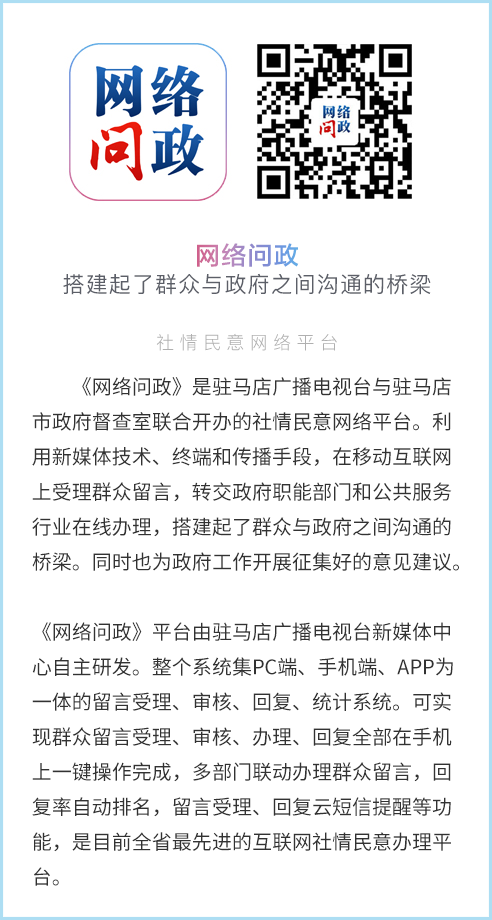 网络问政

网络问政

网络问政
搭建起了群众与政府之间沟通的桥梁

社情民意网络平台

《网络问政》是驻马店广播电视台与驻马店市政府督查室联合开办的社情民意网络平台。利用新媒体技术、终端和传播手段，在移动互联网上受理群众留言，转交政府职能部门和公共服务行业在线办理，搭建起了群众与政府之间沟通的桥梁。同时也为政府工作开展征集好的意见建议。

《网络问政》平台由驻马店广播电视台新媒体中心自主研发。整个系统集PC端、手机端、APP为一体的留言受理、审核、回复、统计系统。可实现群众留言受理、审核、办理、回复全部在手机上一键操作完成，多部门联动办理群众留言，回复率自动排名，留言受理、回复云短信提醒等功能，是目前全省最先进的互联网社情民意办理平台。